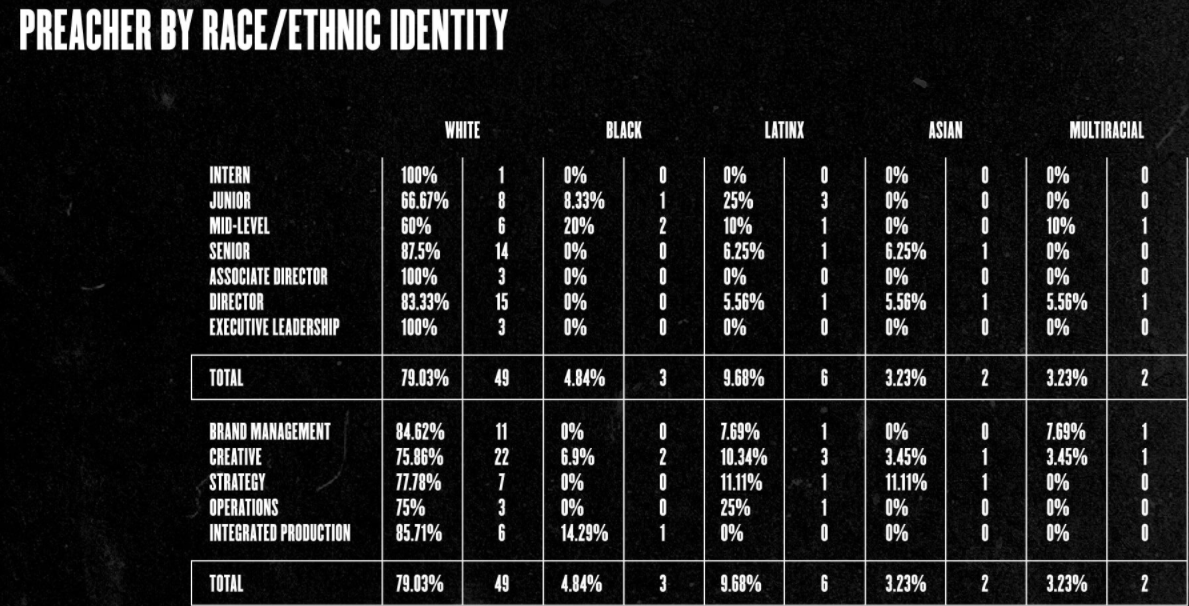 PREACHER BY RACE/ETHNIC IDENTITY

| | WHITE | | BLACK | | LATINX | | ASIAN | | MULTIRACIAL | |
|---|---|---|---|---|---|---|---|---|---|---|
| INTERN | 100% | 1 | 0% | 0 | 0% | 0 | 0% | 0 | 0% | 0 |
| JUNIOR | 66.67% | 8 | 8.33% | 1 | 25% | 3 | 0% | 0 | 0% | 0 |
| MID-LEVEL | 60% | 6 | 20% | 2 | 10% | 1 | 0% | 0 | 10% | 1 |
| SENIOR | 87.5% | 14 | 0% | 0 | 6.25% | 1 | 6.25% | 1 | 0% | 0 |
| ASSOCIATE DIRECTOR | 100% | 3 | 0% | 0 | 0% | 0 | 0% | 0 | 0% | 0 |
| DIRECTOR | 83.33% | 15 | 0% | 0 | 5.56% | 1 | 5.56% | 1 | 5.56% | 1 |
| EXECUTIVE LEADERSHIP | 100% | 3 | 0% | 0 | 0% | 0 | 0% | 0 | 0% | 0 |
| TOTAL | 79.03% | 49 | 4.84% | 3 | 9.68% | 6 | 3.23% | 2 | 3.23% | 2 |
| BRAND MANAGEMENT | 84.62% | 11 | 0% | 0 | 7.69% | 1 | 0% | 0 | 7.69% | 1 |
| CREATIVE | 75.86% | 22 | 6.9% | 2 | 10.34% | 3 | 3.45% | 1 | 3.45% | 1 |
| STRATEGY | 77.78% | 7 | 0% | 0 | 11.11% | 1 | 11.11% | 1 | 0% | 0 |
| OPERATIONS | 75% | 3 | 0% | 0 | 25% | 1 | 0% | 0 | 0% | 0 |
| INTEGRATED PRODUCTION | 85.71% | 6 | 14.29% | 1 | 0% | 0 | 0% | 0 | 0% | 0 |
| TOTAL | 79.03% | 49 | 4.84% | 3 | 9.68% | 6 | 3.23% | 2 | 3.23% | 2 |